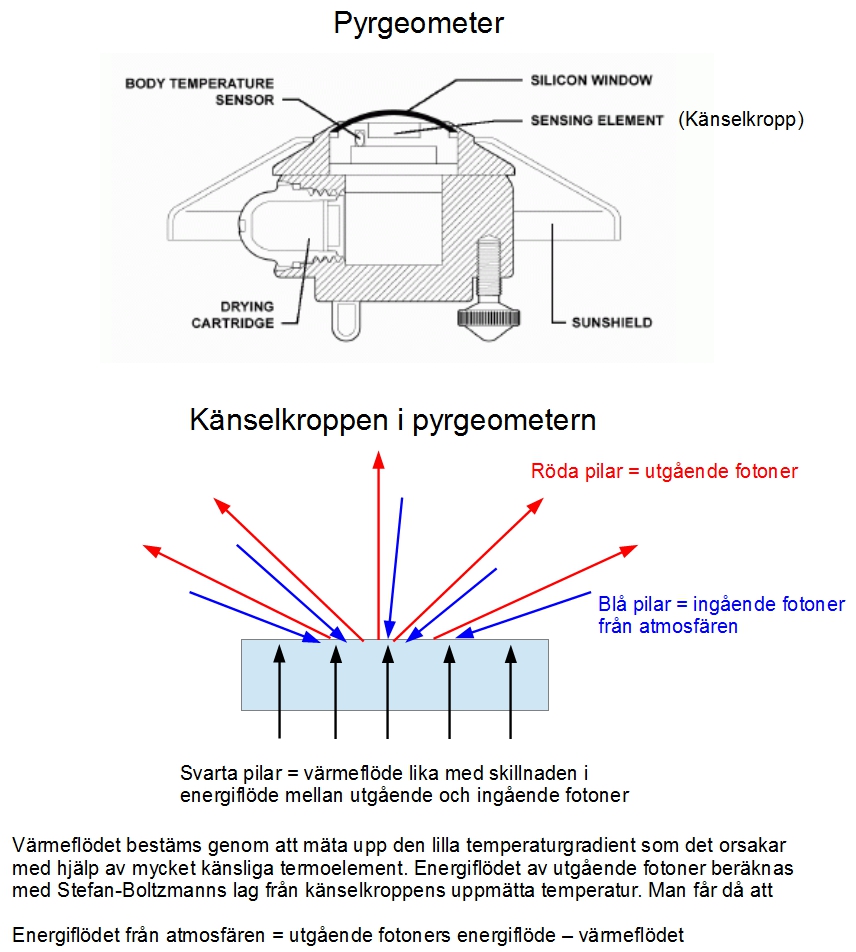 Pyrgeometer

BODY TEMPERATURE SENSOR

SILICON WINDOW

SENSING ELEMENT (Känselkropp)

DRYING CARTRIDGE

SUNSHIELD

Känselkroppen i pyrgeometern

Röda pilar = utgående fotoner

Blå pilar = ingående fotoner från atmosfären

Svarta pilar = värmeflöde lika med skillnaden i energiflöde mellan utgående och ingående fotoner

Värmeflödet bestäms genom att mäta upp den lilla temperaturgradient som det orsakar med hjälp av mycket känsliga termoelement. Energiflödet av utgående fotoner beräknas med Stefan-Boltzmanns lag från känselkroppens uppmätta temperatur. Man får då att

Energiflödet från atmosfären = utgående fotoners energiflöde – värmeflödet